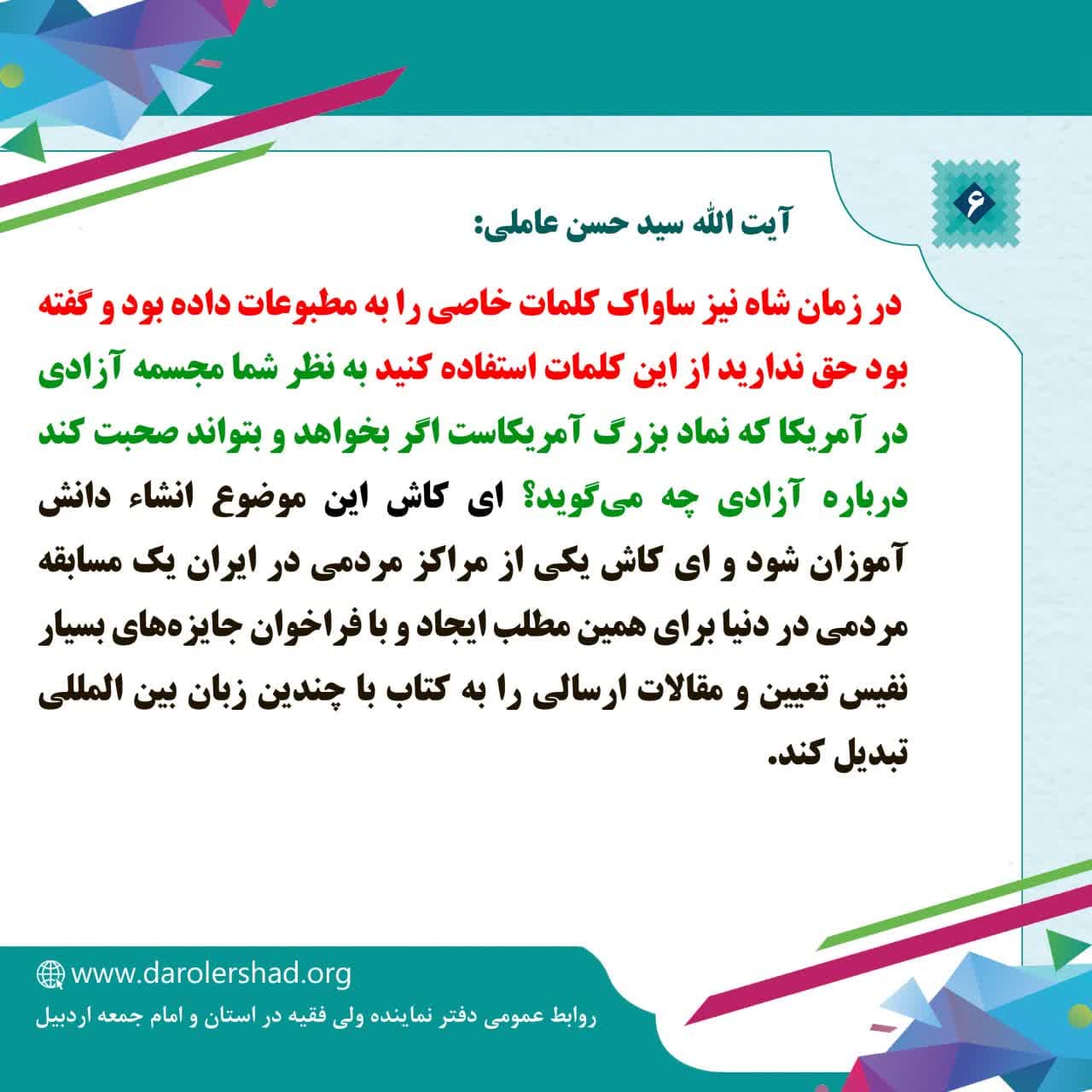 ۶

آیت الله سید حسن عاملی:

در زمان شاه نیز ساواک کلمات خاصی را به مطبوعات داده بود و گفته بود حق ندارید از این کلمات استفاده کنید به نظر شما مجسمه آزادی در آمریکا که نماد بزرگ آمریکاست اگر بخواهد و بتواند صحبت کند درباره آزادی چه می‌گوید؟ ای کاش این موضوع انشاء دانش آموزان شود و ای کاش یکی از مراکز مردمی در ایران یک مسابقه مردمی در دنیا برای همین مطلب ایجاد و با فراخوان جایزه‌های بسیار نفیس تعیین و مقالات ارسالی را به کتاب با چندین زبان بین المللی تبدیل کند.

www.darolershad.org
روابط عمومی دفتر نماینده ولی فقیه در استان و امام جمعه اردبیل